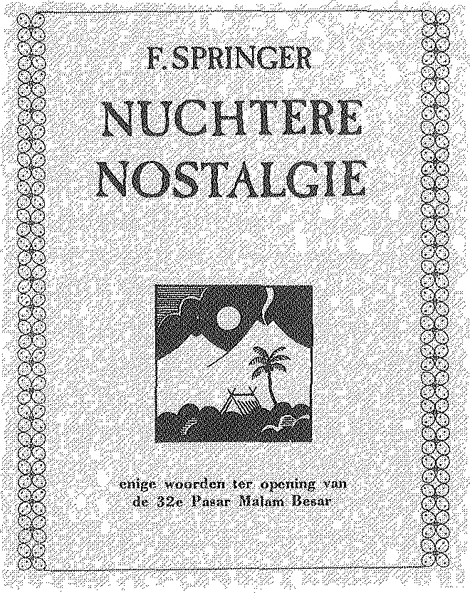 F. SPRINGER

NUCHTERE NOSTALGIE

enige woorden ter opening van de 32e Pasar Malam Besar